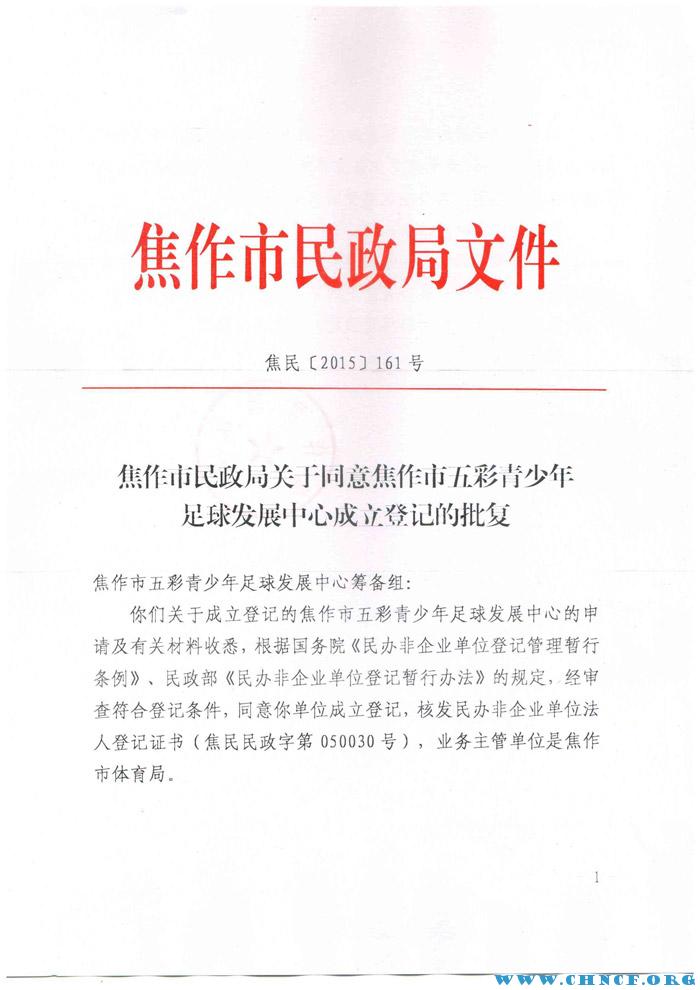 焦作市民政局文件

焦民〔2015〕161号

焦作市民政局关于同意焦作市五彩青少年足球发展中心成立登记的批复

焦作市五彩青少年足球发展中心筹备组：

你们关于成立登记的焦作市五彩青少年足球发展中心的申请及有关材料收悉，根据国务院《民办非企业单位登记管理暂行条例》、民政部《民办非企业单位登记暂行办法》的规定，经审查符合登记条件，同意你单位成立登记，核发民办非企业单位法人登记证书（焦民民政字第050030号），业务主管单位是焦作市体育局。

1

WWW.CHNCF.ORG